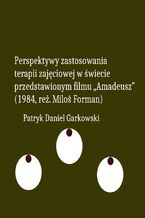 Perspektywy zastosowania terapii zajęciowej w świecie przedstawionym filmu „Amadeusz" (1984, reż. Miloš Forman)

Patryk Daniel Garkowski